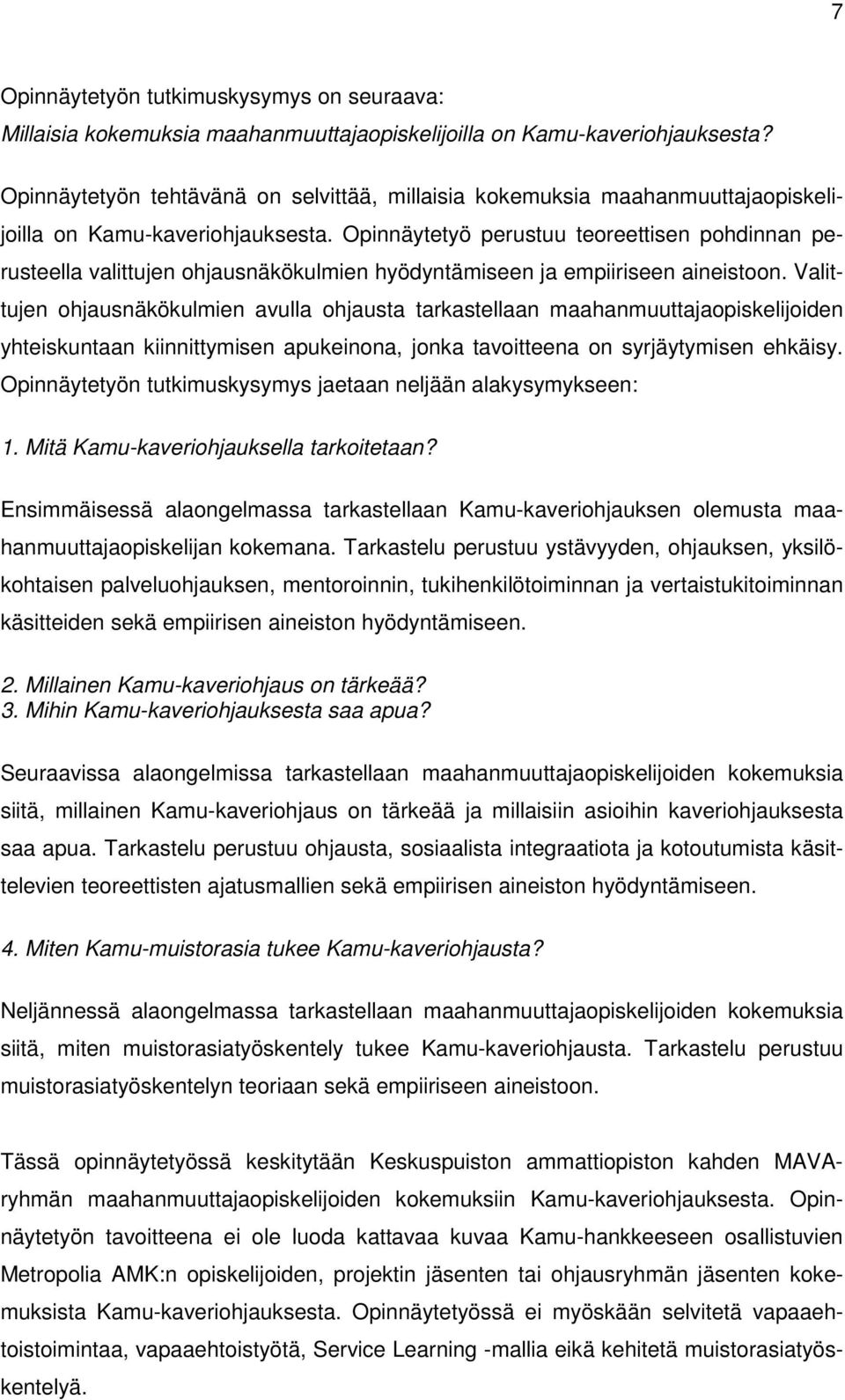 7

Opinnäytetyön tutkimuskysymys on seuraava:
Millaisia kokemuksia maahanmuuttajaopiskelijoilla on Kamu-kaveriohjauksesta?

Opinnäytetyön tehtävänä on selvittää, millaisia kokemuksia maahanmuuttajaopiskelijoilla on Kamu-kaveriohjauksesta. Opinnäytetyö perustuu teoreettisen pohdinnan perusteella valittujen ohjausnäkökulmien hyödyntämiseen ja empiiriseen aineistoon. Valittujen ohjausnäkökulmien avulla ohjausta tarkastellaan maahanmuuttajaopiskelijoiden yhteiskuntaan kiinnittymisen apukeinona, jonka tavoitteena on syrjäytymisen ehkäisy. Opinnäytetyön tutkimuskysymys jaetaan neljään alakysymykseen:

1. Mitä Kamu-kaveriohjauksella tarkoitetaan?

Ensimmäisessä alaongelmassa tarkastellaan Kamu-kaveriohjauksen olemusta maahanmuuttajaopiskelijan kokemana. Tarkastelu perustuu ystävyyden, ohjauksen, yksilökohtaisen palveluohjauksen, mentoroinnin, tukihenkilötoiminnan ja vertaistukitoiminnan käsitteiden sekä empiirisen aineiston hyödyntämiseen.

2. Millainen Kamu-kaveriohjaus on tärkeää?
3. Mihin Kamu-kaveriohjauksesta saa apua?

Seuraavissa alaongelmissa tarkastellaan maahanmuuttajaopiskelijoiden kokemuksia siitä, millainen Kamu-kaveriohjaus on tärkeää ja millaisiin asioihin kaveriohjauksesta saa apua. Tarkastelu perustuu ohjausta, sosiaalista integraatiota ja kotoutumista käsittelevien teoreettisten ajatusmallien sekä empiirisen aineiston hyödyntämiseen.

4. Miten Kamu-muistorasia tukee Kamu-kaveriohjausta?

Neljännessä alaongelmassa tarkastellaan maahanmuuttajaopiskelijoiden kokemuksia siitä, miten muistorasiatyöskentely tukee Kamu-kaveriohjausta. Tarkastelu perustuu muistorasiatyöskentelyn teoriaan sekä empiiriseen aineistoon.

Tässä opinnäytetyössä keskitytään Keskuspuiston ammattiopiston kahden MAVA-ryhmän maahanmuuttajaopiskelijoiden kokemuksiin Kamu-kaveriohjauksesta. Opinnäytetyön tavoitteena ei ole luoda kattavaa kuvaa Kamu-hankkeeseen osallistuvien Metropolia AMK:n opiskelijoiden, projektin jäsenten tai ohjausryhmän jäsenten kokemuksista Kamu-kaveriohjauksesta. Opinnäytetyössä ei myöskään selvitetä vapaaehtoistoimintaa, vapaaehtoistyötä, Service Learning -mallia eikä kehitetä muistorasiatyöskentelyä.